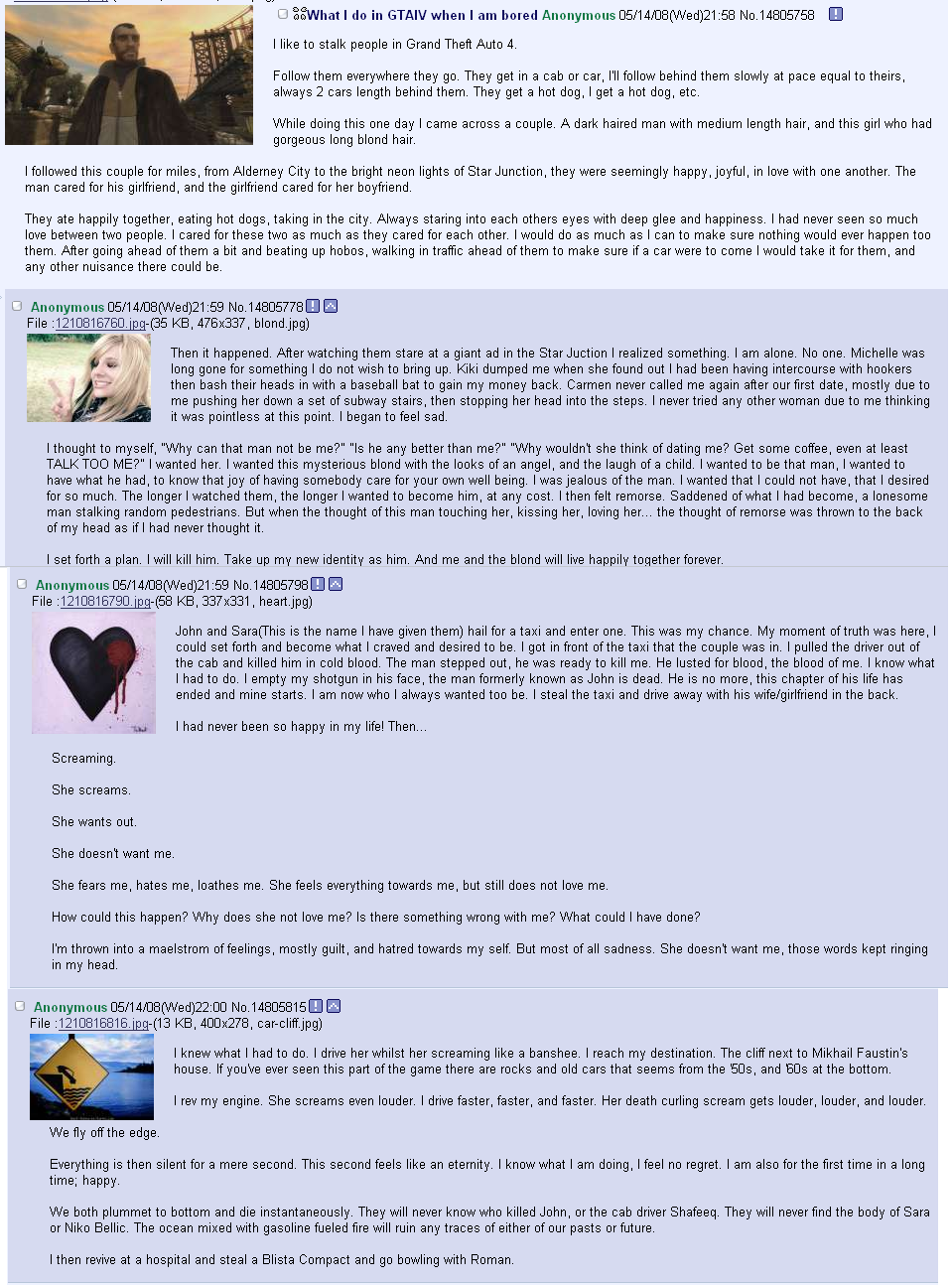 What I do in GTAIV when I am bored Anonymous 05/14/08(Wed)21:58 No.14805758

I like to stalk people in Grand Theft Auto 4.

Follow them everywhere they go. They get in a cab or car, I'll follow behind them slowly at pace equal to theirs, always 2 cars length behind them. They get a hot dog, I get a hot dog, etc.

While doing this one day I came across a couple. A dark haired man with medium length hair, and this girl who had gorgeous long blond hair.

I followed this couple for miles, from Alderney City to the bright neon lights of Star Junction, they were seemingly happy, joyful, in love with one another. The man cared for his girlfriend, and the girlfriend cared for her boyfriend.

They ate happily together, eating hot dogs, taking in the city. Always staring into each others eyes with deep glee and happiness. I had never seen so much love between two people. I cared for these two as much as they cared for each other. I would do as much as I can to make sure nothing would ever happen too them. After going ahead of them a bit and beating up hobos, walking in traffic ahead of them to make sure if a car were to come I would take it for them, and any other nuisance there could be.

Anonymous 05/14/08(Wed)21:59 No.14805778
File :1210816760.jpg-(35 KB, 476x337, blond.jpg)

Then it happened. After watching them stare at a giant ad in the Star Juction I realized something. I am alone. No one. Michelle was long gone for something I do not wish to bring up. Kiki dumped me when she found out I had been having intercourse with hookers then bash their heads in with a baseball bat to gain my money back. Carmen never called me again after our first date, mostly due to me pushing her down a set of subway stairs, then stopping her head into the steps. I never tried any other woman due to me thinking it was pointless at this point. I began to feel sad.

I thought to myself, "Why can that man not be me?" "Is he any better than me?" "Why wouldn't she think of dating me? Get some coffee, even at least TALK TOO ME?" I wanted her. I wanted this mysterious blond with the looks of an angel, and the laugh of a child. I wanted to be that man, I wanted to have what he had, to know that joy of having somebody care for your own well being. I was jealous of the man. I wanted that I could not have, that I desired for so much. The longer I watched them, the longer I wanted to become him, at any cost. I then felt remorse. Saddened of what I had become, a lonesome man stalking random pedestrians. But when the thought of this man touching her, kissing her, loving her... the thought of remorse was thrown to the back of my head as if I had never thought it.

I set forth a plan. I will kill him. Take up my new identity as him. And me and the blond will live happily together forever.

Anonymous 05/14/08(Wed)21:59 No.14805798
File :1210816790.jpg-(58 KB, 337x331, heart.jpg)

John and Sara(This is the name I have given them) hail for a taxi and enter one. This was my chance. My moment of truth was here, I could set forth and become what I craved and desired to be. I got in front of the taxi that the couple was in. I pulled the driver out of the cab and killed him in cold blood. The man stepped out, he was ready to kill me. He lusted for blood, the blood of me. I know what I had to do. I empty my shotgun in his face, the man formerly known as John is dead. He is no more, this chapter of his life has ended and mine starts. I am now who I always wanted too be. I steal the taxi and drive away with his wife/girlfriend in the back.

I had never been so happy in my life! Then...

Screaming.

She screams.

She wants out.

She doesn't want me.

She fears me, hates me, loathes me. She feels everything towards me, but still does not love me.

How could this happen? Why does she not love me? Is there something wrong with me? What could I have done?

I'm thrown into a maelstrom of feelings, mostly guilt, and hatred towards my self. But most of all sadness. She doesn't want me, those words kept ringing in my head.

Anonymous 05/14/08(Wed)22:00 No.14805815
File :1210816816.jpg-(13 KB, 400x278, car-cliff.jpg)

I knew what I had to do. I drive her whilst her screaming like a banshee. I reach my destination. The cliff next to Mikhail Faustin's house. If you've ever seen this part of the game there are rocks and old cars that seems from the '50s, and '60s at the bottom.

I rev my engine. She screams even louder. I drive faster, faster, and faster. Her death curling scream gets louder, louder, and louder.

We fly off the edge.

Everything is then silent for a mere second. This second feels like an eternity. I know what I am doing, I feel no regret. I am also for the first time in a long time; happy.

We both plummet to bottom and die instantaneously. They will never know who killed John, or the cab driver Shafeeq. They will never find the body of Sara or Niko Bellic. The ocean mixed with gasoline fueled fire will ruin any traces of either of our pasts or future.

I then revive at a hospital and steal a Blista Compact and go bowling with Roman.